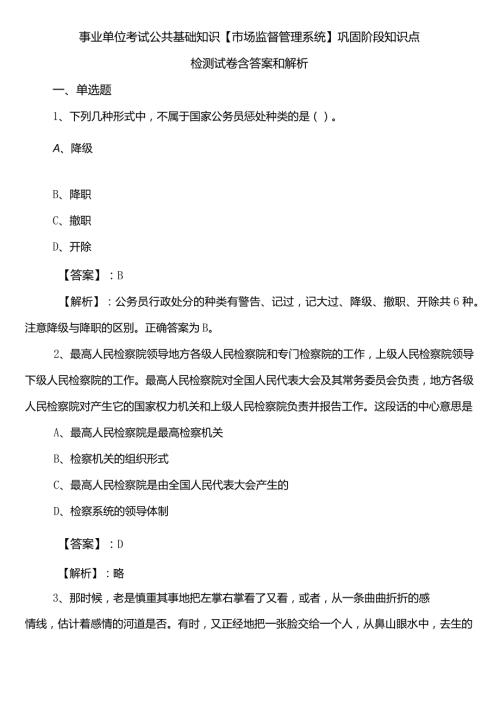 事业单位考试公共基础知识【市场监督管理系统】巩固阶段知识点检测试卷含答案和解析

一、单选题

1、下列几种形式中，不属于国家公务员惩处种类的是（ ）。

A、降级

B、降职

C、撤职

D、开除

【答案】：B

【解析】：公务员行政处分的种类有警告、记过，记大过、降级、撤职、开除共6种。注意降级与降职的区别。正确答案为B。

2、最高人民检察院领导地方各级人民检察院和专门检察院的工作，上级人民检察院领导下级人民检察院的工作。最高人民检察院对全国人民代表大会及其常务委员会负责，地方各级人民检察院对产生它的国家权力机关和上级人民检察院负责并报告工作。这段话的中心意思是

A、最高人民检察院是最高检察机关

B、检察机关的组织形式

C、最高人民检察院是由全国人民代表大会产生的

D、检察系统的领导体制

【答案】：D

【解析】：略

3、那时候，老是慎重其事地把左掌右掌看了又看，或者，从一条曲曲折折的感情线，估计着感情的河道是否。有时，又正经地把一张脸交给一个人，从鼻山眼水中，去生的